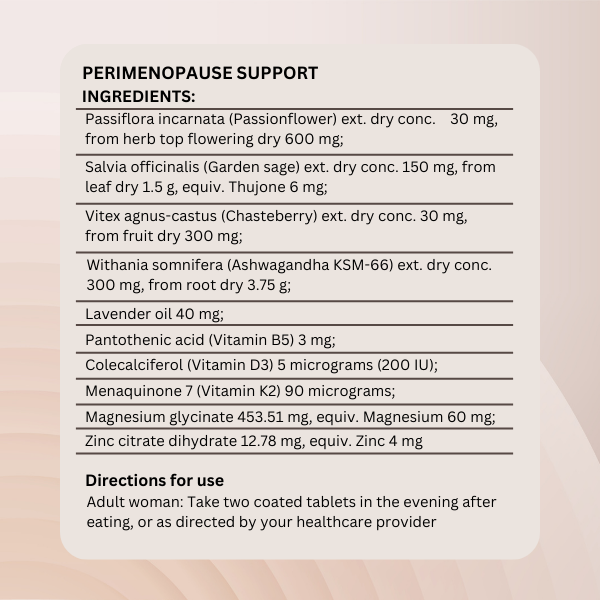 PERIMENOPAUSE SUPPORT
INGREDIENTS:

Passiflora incarnata (Passionflower) ext. dry conc. 30 mg, from herb top flowering dry 600 mg;

Salvia officinalis (Garden sage) ext. dry conc. 150 mg, from leaf dry 1.5 g, equiv. Thujone 6 mg;

Vitex agnus-castus (Chasteberry) ext. dry conc. 30 mg, from fruit dry 300 mg;

Withania somnifera (Ashwagandha KSM-66) ext. dry conc. 300 mg, from root dry 3.75 g;

Lavender oil 40 mg;

Pantothenic acid (Vitamin B5) 3 mg;

Colecalciferol (Vitamin D3) 5 micrograms (200 IU);

Menaquinone 7 (Vitamin K2) 90 micrograms;

Magnesium glycinate 453.51 mg, equiv. Magnesium 60 mg;

Zinc citrate dihydrate 12.78 mg, equiv. Zinc 4 mg

Directions for use
Adult woman: Take two coated tablets in the evening after eating, or as directed by your healthcare provider